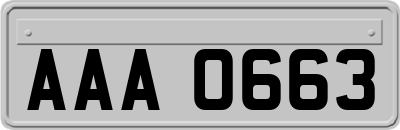 AAA 0663